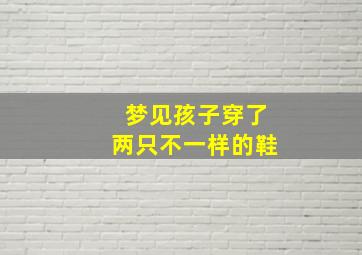 梦见孩子穿了
两只不一样的鞋